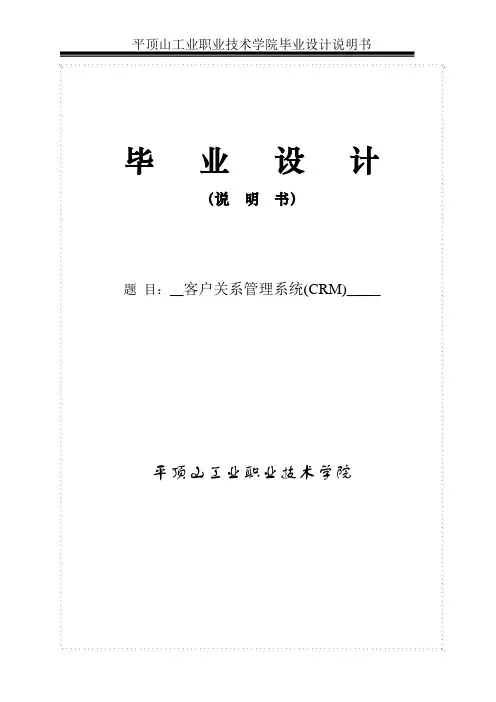 平顶山工业职业技术学院毕业设计说明书

毕 业 设 计

(说 明 书)

题 目：____客户关系管理系统(CRM)____

平顶山工业职业技术学院